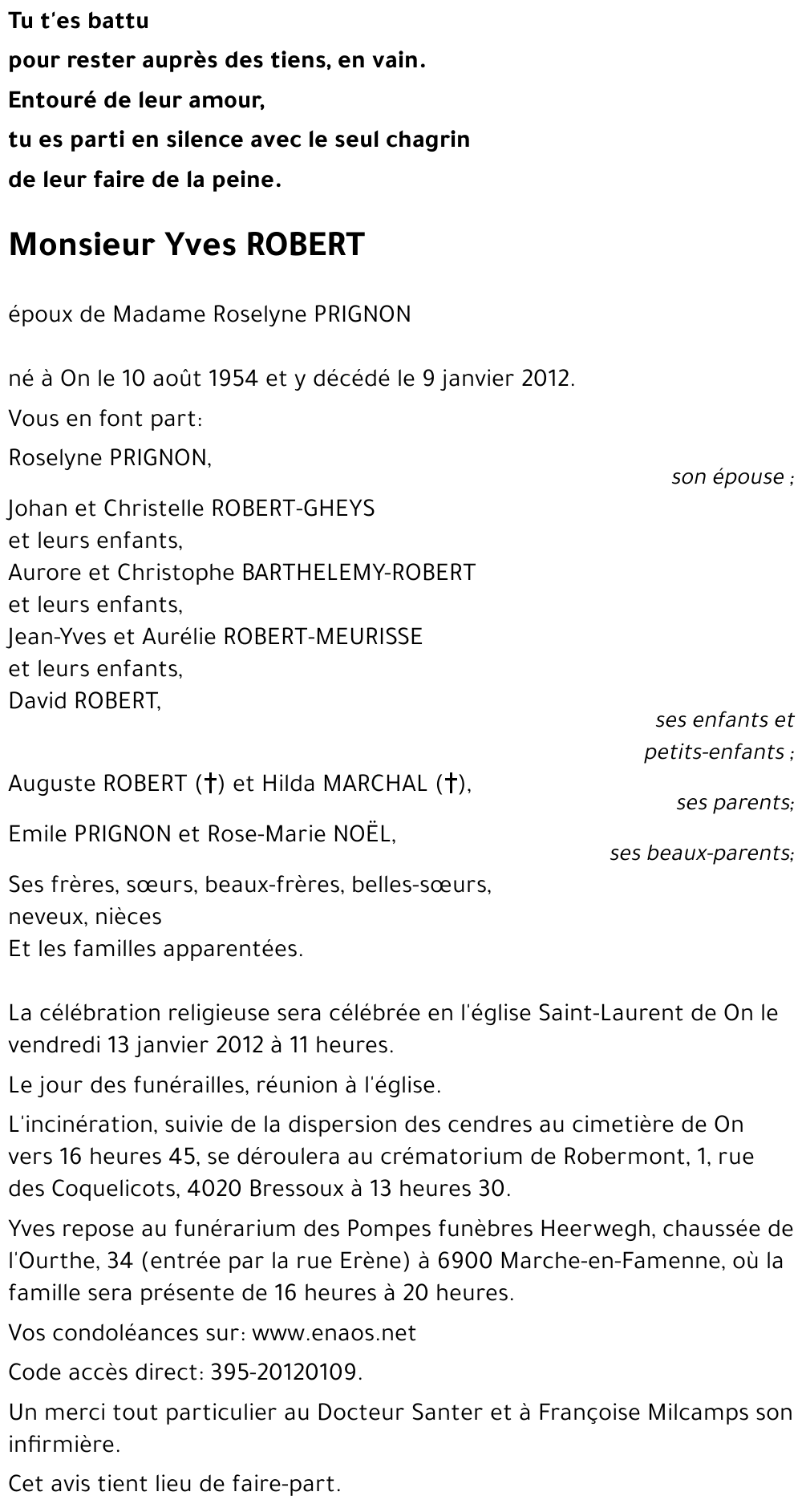 Tu t'es battu
pour rester auprès des tiens, en vain.
Entouré de leur amour,
tu es parti en silence avec le seul chagrin
de leur faire de la peine.

Monsieur Yves ROBERT

époux de Madame Roselyne PRIGNON

né à On le 10 août 1954 et y décédé le 9 janvier 2012.

Vous en font part:

Roselyne PRIGNON,
son épouse ;

Johan et Christelle ROBERT-GHEYS
et leurs enfants,
Aurore et Christophe BARTHELEMY-ROBERT
et leurs enfants,
Jean-Yves et Aurélie ROBERT-MEURISSE
et leurs enfants,
David ROBERT,
ses enfants et petits-enfants ;

Auguste ROBERT (†) et Hilda MARCHAL (†),
ses parents;

Emile PRIGNON et Rose-Marie NOËL,
ses beaux-parents;

Ses frères, sœurs, beaux-frères, belles-sœurs,
neveux, nièces
Et les familles apparentées.

La célébration religieuse sera célébrée en l'église Saint-Laurent de On le vendredi 13 janvier 2012 à 11 heures.

Le jour des funérailles, réunion à l'église.

L'incinération, suivie de la dispersion des cendres au cimetière de On vers 16 heures 45, se déroulera au crématorium de Robermont, 1, rue des Coquelicots, 4020 Bressoux à 13 heures 30.

Yves repose au funérarium des Pompes funèbres Heerwegh, chaussée de l'Ourthe, 34 (entrée par la rue Erène) à 6900 Marche-en-Famenne, où la famille sera présente de 16 heures à 20 heures.

Vos condoléances sur: www.enaos.net

Code accès direct: 395-20120109.

Un merci tout particulier au Docteur Santer et à Françoise Milcamps son infirmière.

Cet avis tient lieu de faire-part.